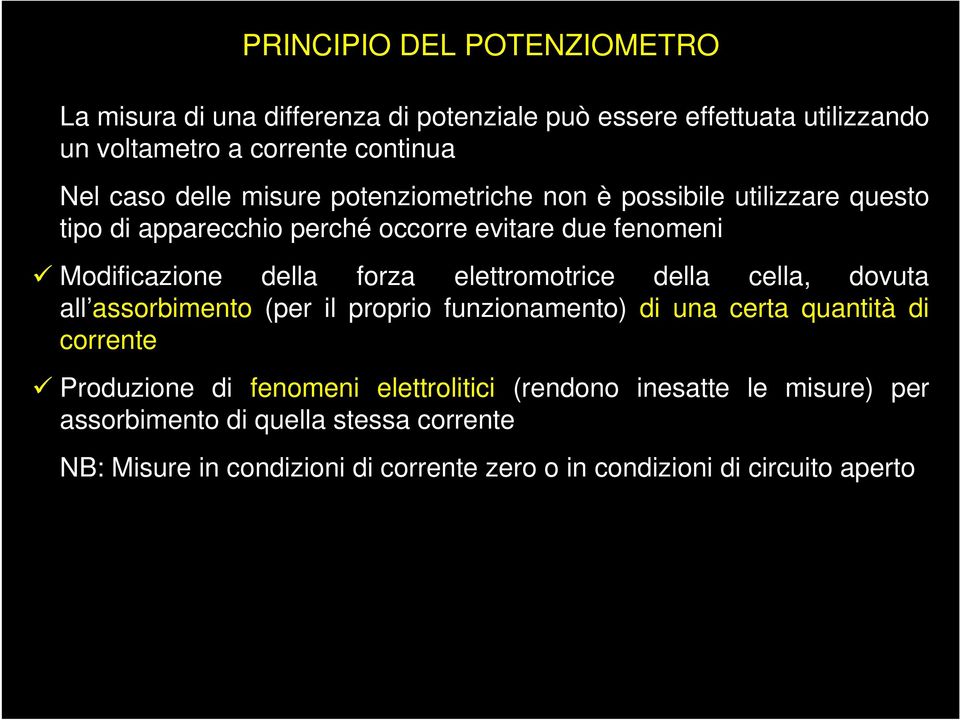 PRINCIPIO DEL POTENZIOMETRO

La misura di una differenza di potenziale può essere effettuata utilizzando un voltametro a corrente continua

Nel caso delle misure potenziometriche non è possibile utilizzare questo tipo di apparecchio perché occorre evitare due fenomeni

✓ Modificazione della forza elettromotrice della cella, dovuta all'assorbimento (per il proprio funzionamento) di una certa quantità di corrente

✓ Produzione di fenomeni elettrolitici (rendono inesatte le misure) per assorbimento di quella stessa corrente

NB: Misure in condizioni di corrente zero o in condizioni di circuito aperto